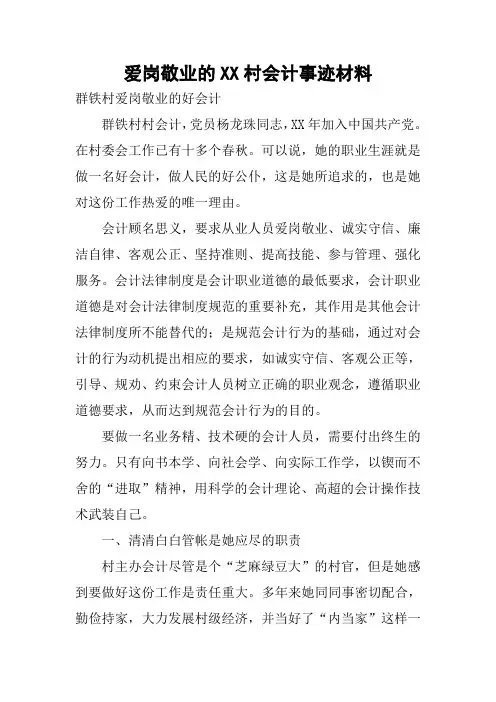 爱岗敬业的XX村会计事迹材料

群铁村爱岗敬业的好会计

群铁村村会计，党员杨龙珠同志，XX年加入中国共产党。在村委会工作已有十多个春秋。可以说，她的职业生涯就是做一名好会计，做人民的好公仆，这是她所追求的，也是她对这份工作热爱的唯一理由。

会计顾名思义，要求从业人员爱岗敬业、诚实守信、廉洁自律、客观公正、坚持准则、提高技能、参与管理、强化服务。会计法律制度是会计职业道德的最低要求，会计职业道德是对会计法律制度规范的重要补充，其作用是其他会计法律制度所不能替代的；是规范会计行为的基础，通过对会计的行为动机提出相应的要求，如诚实守信、客观公正等，引导、规劝、约束会计人员树立正确的职业观念，遵循职业道德要求，从而达到规范会计行为的目的。

要做一名业务精、技术硬的会计人员，需要付出终生的努力。只有向书本学、向社会学、向实际工作学，以锲而不舍的“进取”精神，用科学的会计理论、高超的会计操作技术武装自己。

一、清清白白管帐是她应尽的职责

村主办会计尽管是个“芝麻绿豆大”的村官，但是她感到要做好这份工作是责任重大。多年来她同同事密切配合，勤俭持家，大力发展村级经济，并当好了“内当家”这样一